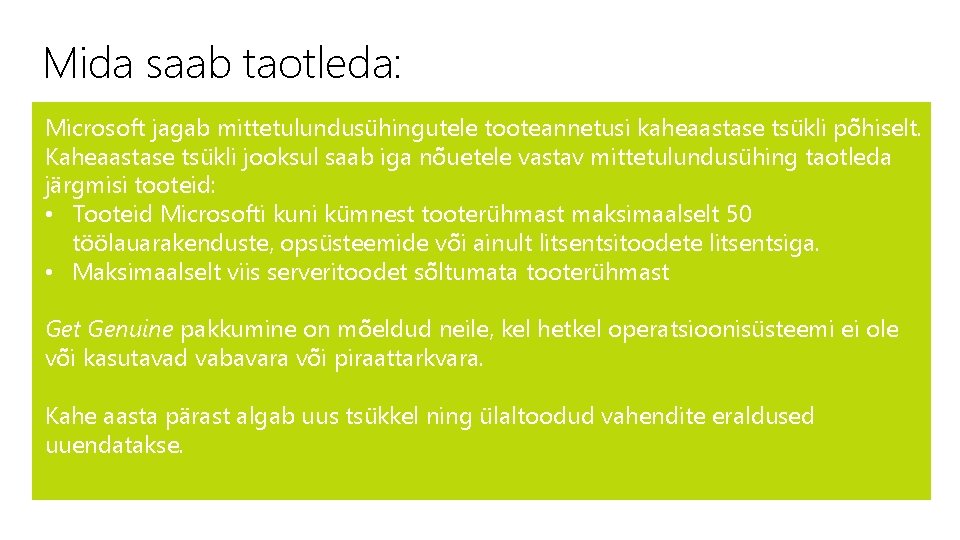 Mida saab taotleda:

Microsoft jagab mittetulundusühingutele tooteannetusi kaheaastase tsükli põhiselt. Kaheaastase tsükli jooksul saab iga nõuetele vastav mittetulundusühing taotleda järgmisi tooteid:
• Tooteid Microsofti kuni kümnest tooterühmast maksimaalselt 50 töölauarakenduste, opsüsteemide või ainult litsentsitoodete litsentsiga.
• Maksimaalselt viis serveritoodet sõltumata tooterühmast

Get Genuine pakkumine on mõeldud neile, kel hetkel operatsioonisüsteemi ei ole või kasutavad vabavara või piraattarkvara.

Kahe aasta pärast algab uus tsükkel ning ülaltoodud vahendite eraldused uuendatakse.